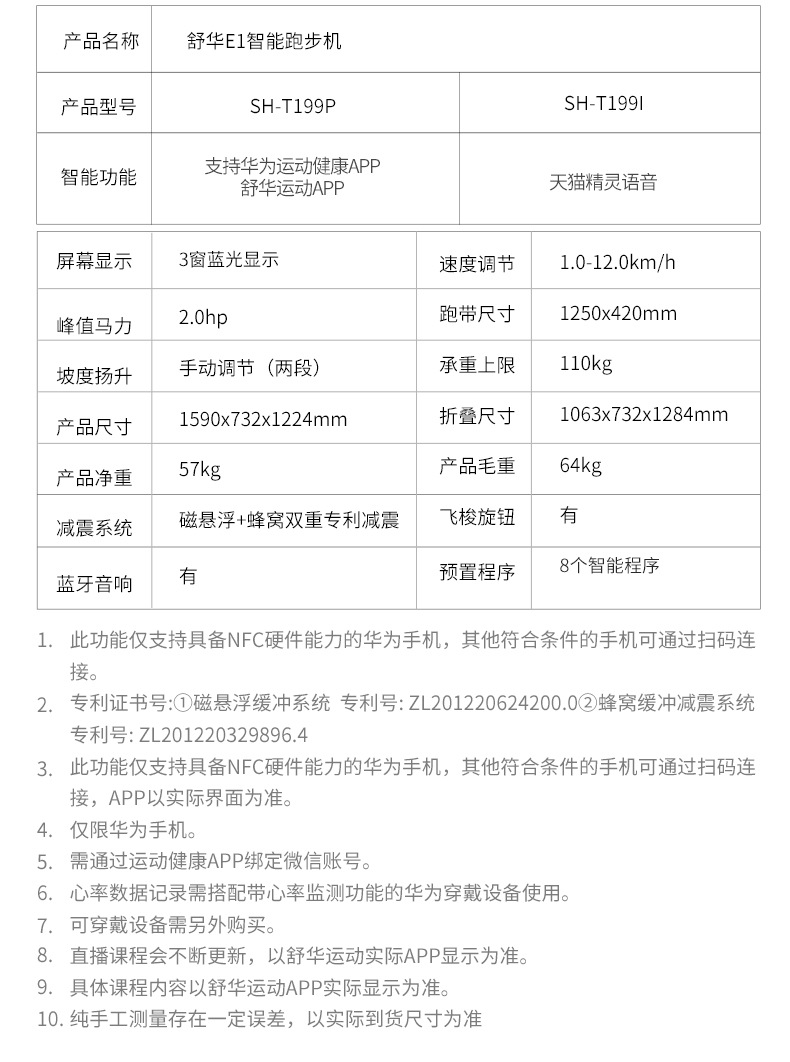 | 产品名称 | 舒华E1智能跑步机 | |
|---|---|---|
| 产品型号 | SH-T199P | SH-T199I |
| 智能功能 | 支持华为运动健康APP 舒华运动APP | 天猫精灵语音 |

| 屏幕显示 | 3窗蓝光显示 | 速度调节 | 1.0-12.0km/h |
|---|---|---|---|
| 峰值马力 | 2.0hp | 跑带尺寸 | 1250x420mm |
| 坡度扬升 | 手动调节（两段） | 承重上限 | 110kg |
| 产品尺寸 | 1590x732x1224mm | 折叠尺寸 | 1063x732x1284mm |
| 产品净重 | 57kg | 产品毛重 | 64kg |
| 减震系统 | 磁悬浮+蜂窝双重专利减震 | 飞梭旋钮 | 有 |
| 蓝牙音响 | 有 | 预置程序 | 8个智能程序 |

1. 此功能仅支持具备NFC硬件能力的华为手机，其他符合条件的手机可通过扫码连接。
2. 专利证书号:①磁悬浮缓冲系统 专利号: ZL201220624200.0②蜂窝缓冲减震系统 专利号: ZL201220329896.4
3. 此功能仅支持具备NFC硬件能力的华为手机，其他符合条件的手机可通过扫码连接，APP以实际界面为准。
4. 仅限华为手机。
5. 需通过运动健康APP绑定微信账号。
6. 心率数据记录需搭配带心率监测功能的华为穿戴设备使用。
7. 可穿戴设备需另外购买。
8. 直播课程会不断更新，以舒华运动实际APP显示为准。
9. 具体课程内容以舒华运动APP实际显示为准。
10. 纯手工测量存在一定误差，以实际到货尺寸为准